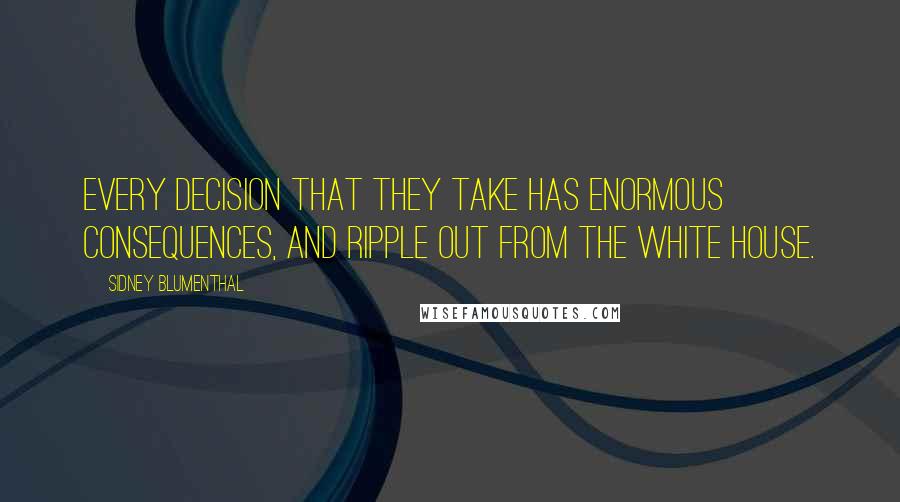 EVERY DECISION THAT THEY TAKE HAS ENORMOUS CONSEQUENCES, AND RIPPLE OUT FROM THE WHITE HOUSE.

SIDNEY BLUMENTHAL

WISEFAMOUSQUOTES.COM